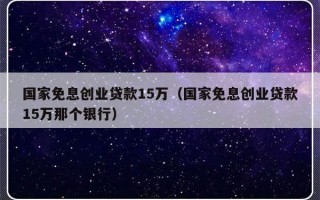 国家免息创业贷款15万（国家免息创业贷款15万那个银行）